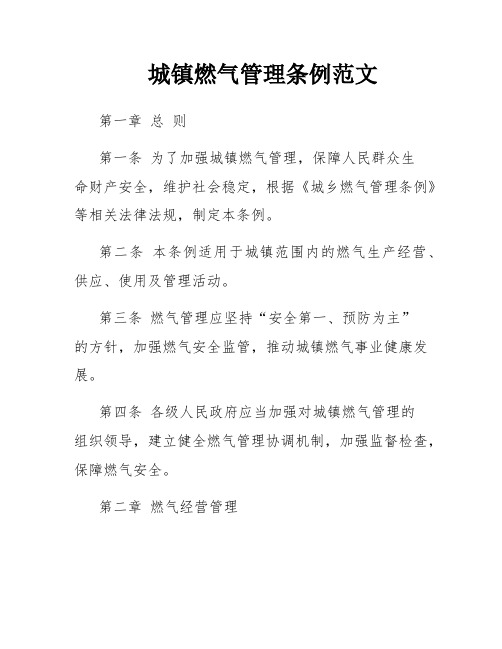 城镇燃气管理条例范文

第一章 总 则

第一条 为了加强城镇燃气管理，保障人民群众生命财产安全，维护社会稳定，根据《城乡燃气管理条例》等相关法律法规，制定本条例。

第二条 本条例适用于城镇范围内的燃气生产经营、供应、使用及管理活动。

第三条 燃气管理应坚持“安全第一、预防为主”的方针，加强燃气安全监管，推动城镇燃气事业健康发展。

第四条 各级人民政府应当加强对城镇燃气管理的组织领导，建立健全燃气管理协调机制，加强监督检查，保障燃气安全。

第二章 燃气经营管理